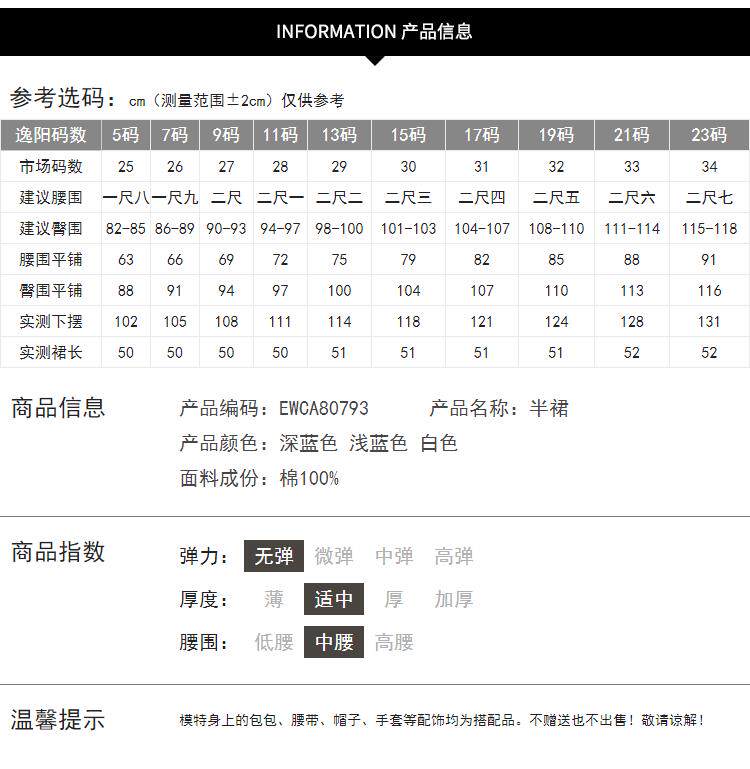 INFORMATION 产品信息

参考选码：cm（测量范围±2cm）仅供参考

| 逸阳码数 | 5码 | 7码 | 9码 | 11码 | 13码 | 15码 | 17码 | 19码 | 21码 | 23码 |
|---|---|---|---|---|---|---|---|---|---|---|
| 市场码数 | 25 | 26 | 27 | 28 | 29 | 30 | 31 | 32 | 33 | 34 |
| 建议腰围 | 一尺八 | 一尺九 | 二尺 | 二尺一 | 二尺二 | 二尺三 | 二尺四 | 二尺五 | 二尺六 | 二尺七 |
| 建议臀围 | 82-85 | 86-89 | 90-93 | 94-97 | 98-100 | 101-103 | 104-107 | 108-110 | 111-114 | 115-118 |
| 腰围平铺 | 63 | 66 | 69 | 72 | 75 | 79 | 82 | 85 | 88 | 91 |
| 臀围平铺 | 88 | 91 | 94 | 97 | 100 | 104 | 107 | 110 | 113 | 116 |
| 实测下摆 | 102 | 105 | 108 | 111 | 114 | 118 | 121 | 124 | 128 | 131 |
| 实测裙长 | 50 | 50 | 50 | 50 | 51 | 51 | 51 | 51 | 52 | 52 |

商品信息

产品编码：EWCA80793 产品名称：半裙

产品颜色：深蓝色 浅蓝色 白色

面料成份：棉100%

商品指数

弹力： 无弹 微弹 中弹 高弹

厚度： 薄 适中 厚 加厚

腰围： 低腰 中腰 高腰

温馨提示

模特身上的包包、腰带、帽子、手套等配饰均为搭配品。不赠送也不出售！敬请谅解！